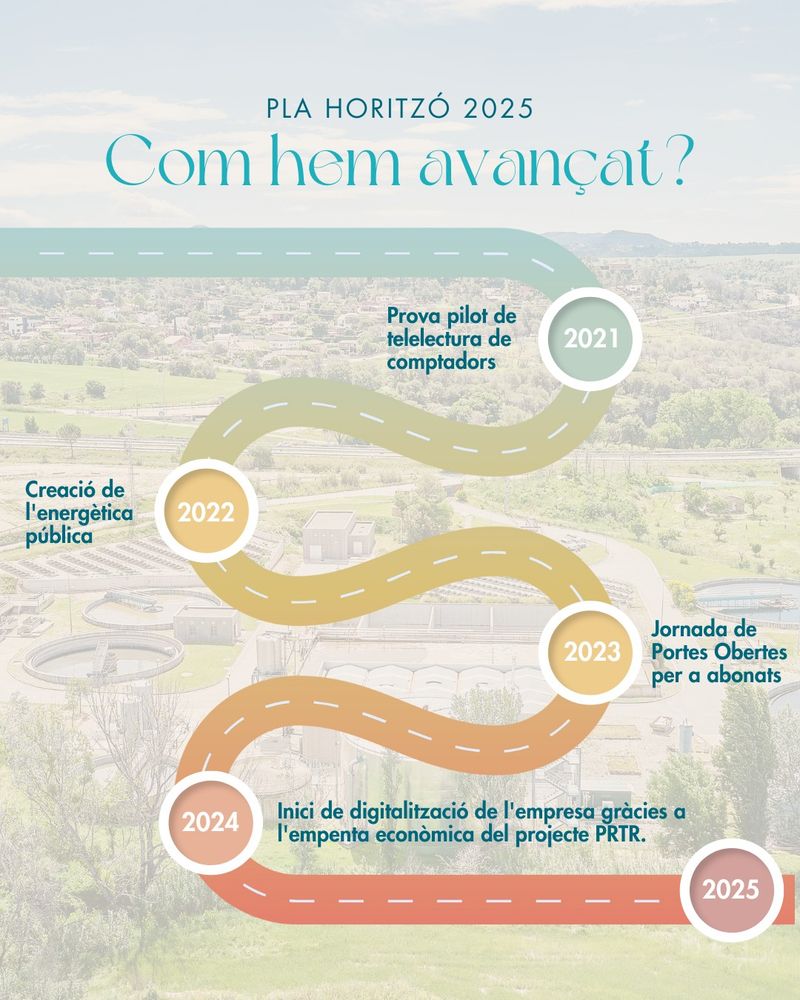 PLA HORITZÓ 2025
Com hem avançat?

Prova pilot de telelectura de comptadors
2021

Creació de l'energètica pública
2022

2023
Jornada de Portes Obertes per a abonats

2024
Inici de digitalització de l'empresa gràcies a l'empenta econòmica del projecte PRTR.

2025